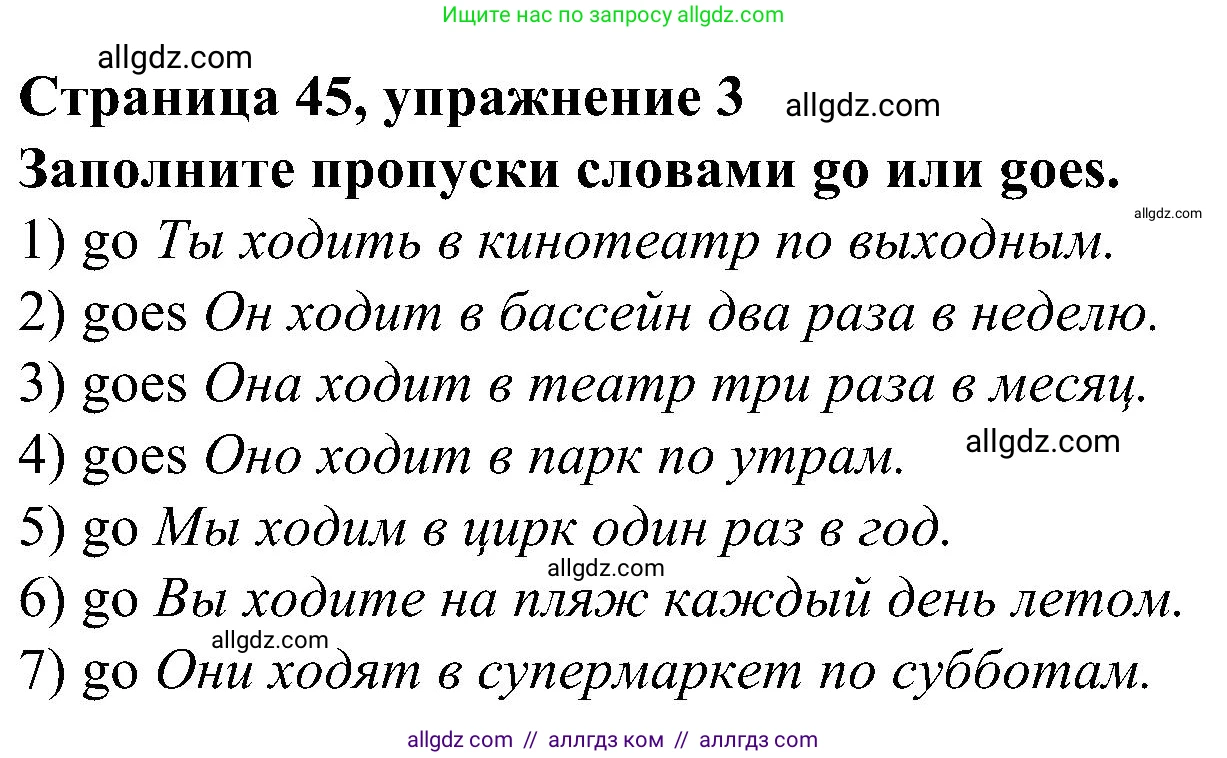 Ищите нас по запросу allgdz.com

allgdz.com

Страница 45, упражнение 3 allgdz.com

Заполните пропуски словами go или goes.

allgdz.com

1) go Ты ходить в кинотеатр по выходным.

2) goes Он ходит в бассейн два раза в неделю.

3) goes Она ходит в театр три раза в месяц.

4) goes Оно ходит в парк по утрам. allgdz.com

5) go Мы ходим в цирк один раз в год.

allgdz.com

6) go Вы ходите на пляж каждый день летом.

allgdz.com

7) go Они ходят в супермаркет по субботам.

allgdz com // аллгдз ком // аллгдз com